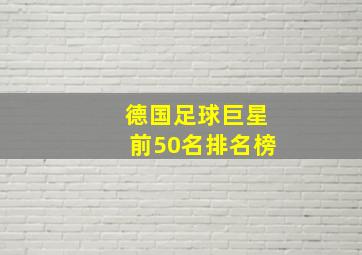 德国足球巨星
前50名排名榜